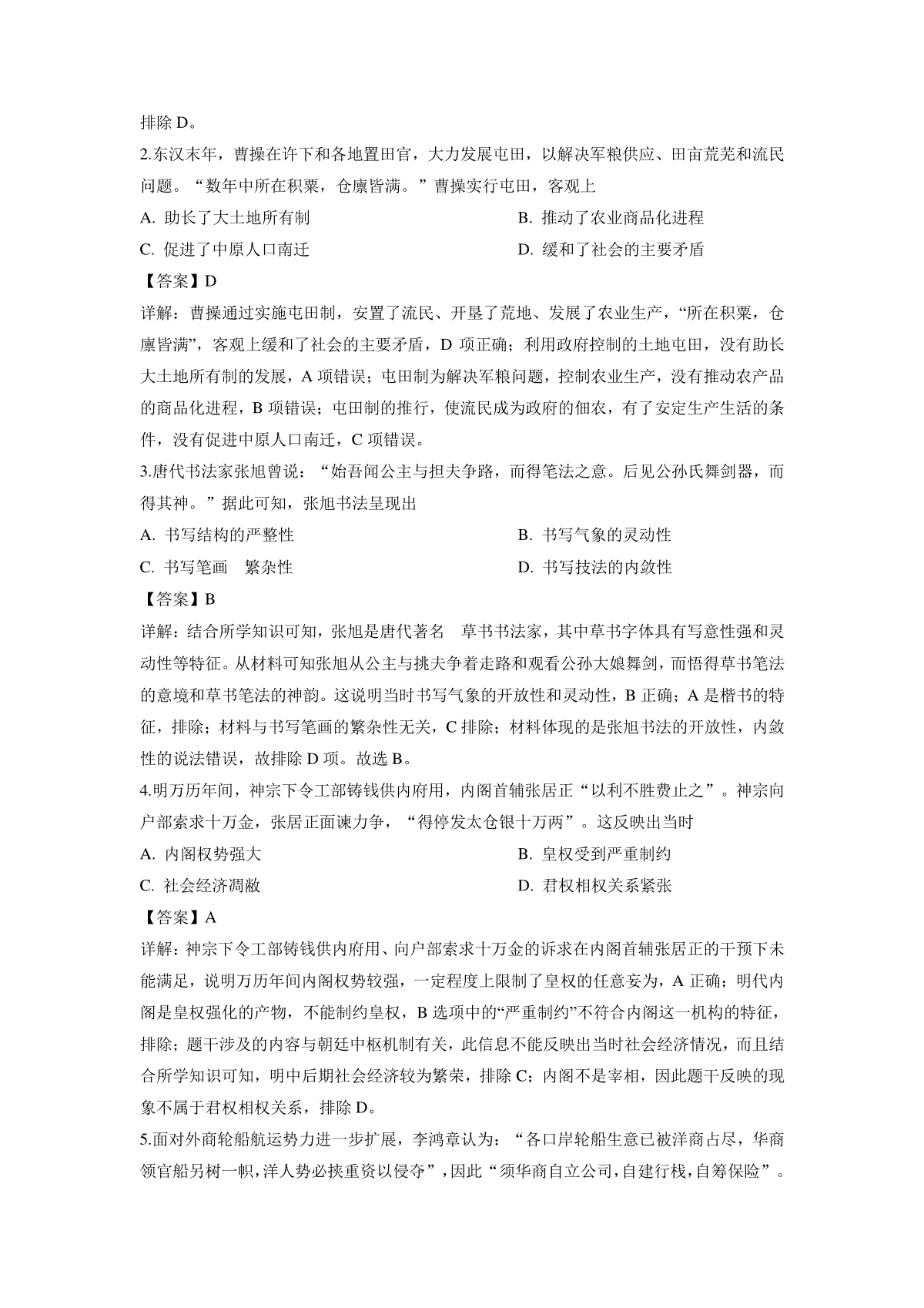 排除 D。

2.东汉末年，曹操在许下和各地置田官，大力发展屯田，以解决军粮供应、田亩荒芜和流民问题。“数年中所在积粟，仓廪皆满。”曹操实行屯田，客观上

A. 助长了大土地所有制

B. 推动了农业商品化进程

C. 促进了中原人口南迁

D. 缓和了社会的主要矛盾

【答案】D

详解：曹操通过实施屯田制，安置了流民、开垦了荒地、发展了农业生产，“所在积粟，仓廪皆满”，客观上缓和了社会的主要矛盾，D 项正确；利用政府控制的土地屯田，没有助长大土地所有制的发展，A 项错误；屯田制为解决军粮问题，控制农业生产，没有推动农产品的商品化进程，B 项错误；屯田制的推行，使流民成为政府的佃农，有了安定生产生活的条件，没有促进中原人口南迁，C 项错误。

3.唐代书法家张旭曾说：“始吾闻公主与担夫争路，而得笔法之意。后见公孙氏舞剑器，而得其神。”据此可知，张旭书法呈现出

A. 书写结构的严整性

B. 书写气象的灵动性

C. 书写笔画 繁杂性

D. 书写技法的内敛性

【答案】B

详解：结合所学知识可知，张旭是唐代著名 草书书法家，其中草书字体具有写意性强和灵动性等特征。从材料可知张旭从公主与挑夫争着走路和观看公孙大娘舞剑，而悟得草书笔法的意境和草书笔法的神韵。这说明当时书写气象的开放性和灵动性，B 正确；A 是楷书的特征，排除；材料与书写笔画的繁杂性无关，C 排除；材料体现的是张旭书法的开放性，内敛性的说法错误，故排除 D 项。故选 B。

4.明万历年间，神宗下令工部铸钱供内府用，内阁首辅张居正“以利不胜费止之”。神宗向户部索求十万金，张居正面谏力争，“得停发太仓银十万两”。这反映出当时

A. 内阁权势强大

B. 皇权受到严重制约

C. 社会经济凋敝

D. 君权相权关系紧张

【答案】A

详解：神宗下令工部铸钱供内府用、向户部索求十万金的诉求在内阁首辅张居正的干预下未能满足，说明万历年间内阁权势较强，一定程度上限制了皇权的任意妄为，A 正确；明代内阁是皇权强化的产物，不能制约皇权，B 选项中的“严重制约”不符合内阁这一机构的特征，排除；题干涉及的内容与朝廷中枢机制有关，此信息不能反映出当时社会经济情况，而且结合所学知识可知，明中后期社会经济较为繁荣，排除 C；内阁不是宰相，因此题干反映的现象不属于君权相权关系，排除 D。

5.面对外商轮船航运势力进一步扩展，李鸿章认为：“各口岸轮船生意已被洋商占尽，华商领官船另树一帜，洋人势必挟重资以侵夺”，因此“须华商自立公司，自建行栈，自筹保险”。